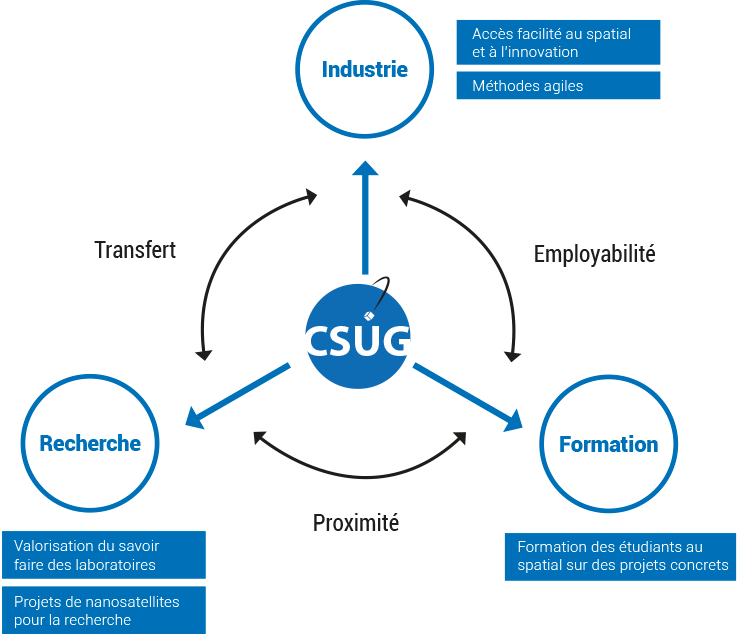 Industrie

Accès facilité au spatial et à l'innovation

Méthodes agiles

Transfert

Employabilité

CSUG

Recherche

Formation

Proximité

Valorisation du savoir faire des laboratoires

Projets de nanosatellites pour la recherche

Formation des étudiants au spatial sur des projets concrets